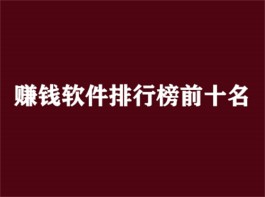 赚钱软件排行榜前十名